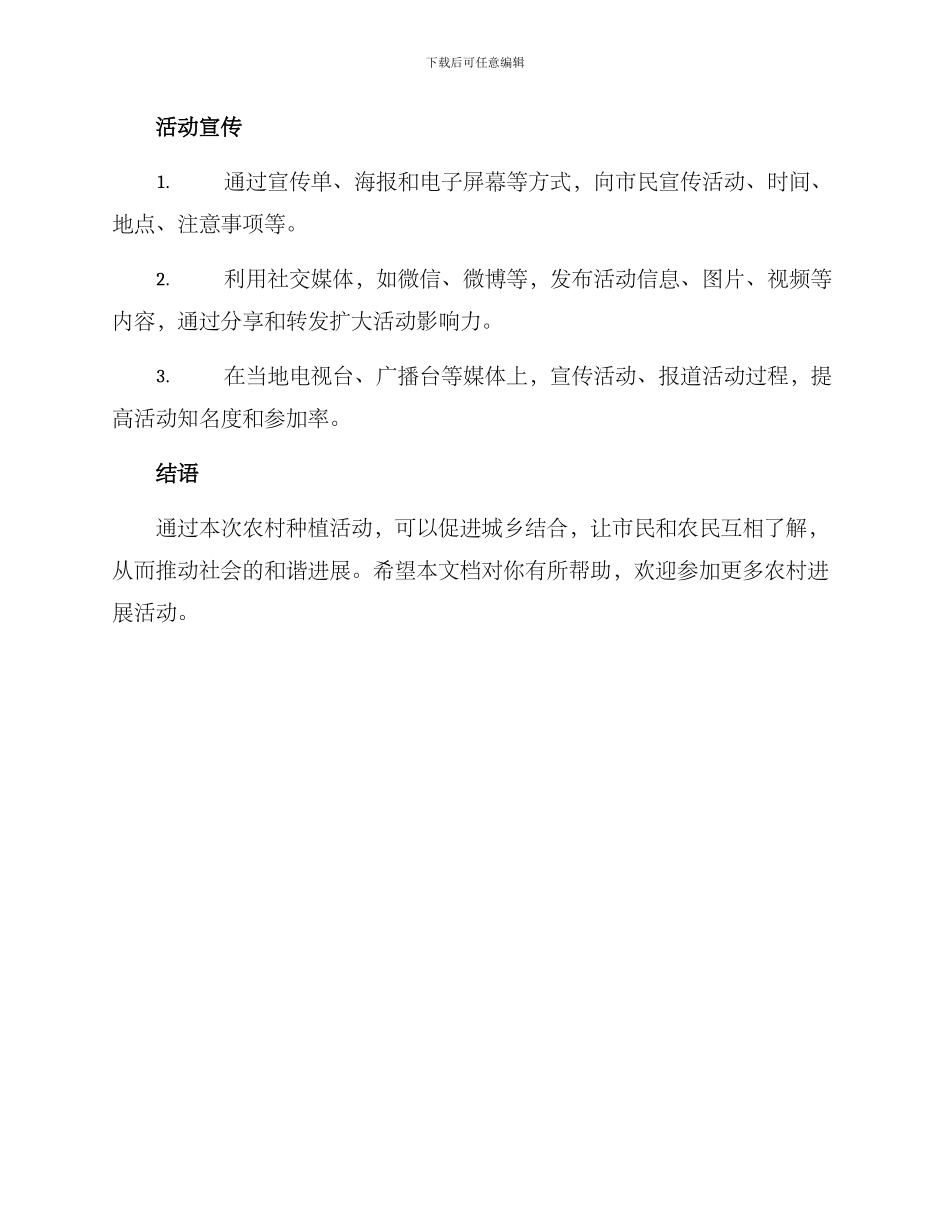 下载后可任意编辑

活动宣传

1. 通过宣传单、海报和电子屏幕等方式，向市民宣传活动、时间、地点、注意事项等。

2. 利用社交媒体，如微信、微博等，发布活动信息、图片、视频等内容，通过分享和转发扩大活动影响力。

3. 在当地电视台、广播台等媒体上，宣传活动、报道活动过程，提高活动知名度和参加率。

结语

通过本次农村种植活动，可以促进城乡结合，让市民和农民互相了解，从而推动社会的和谐进展。希望本文档对你有所帮助，欢迎参加更多农村进展活动。